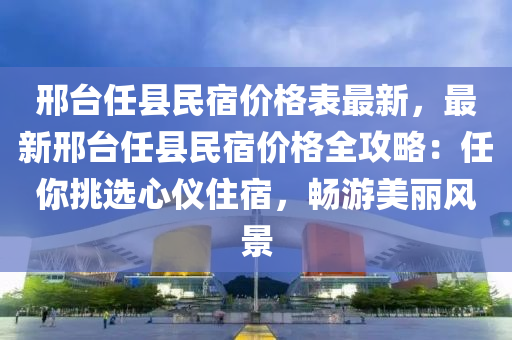 邢台任县民宿价格表最新，最新邢台任县民宿价格全攻略：任你挑选心仪住宿，畅游美丽风景